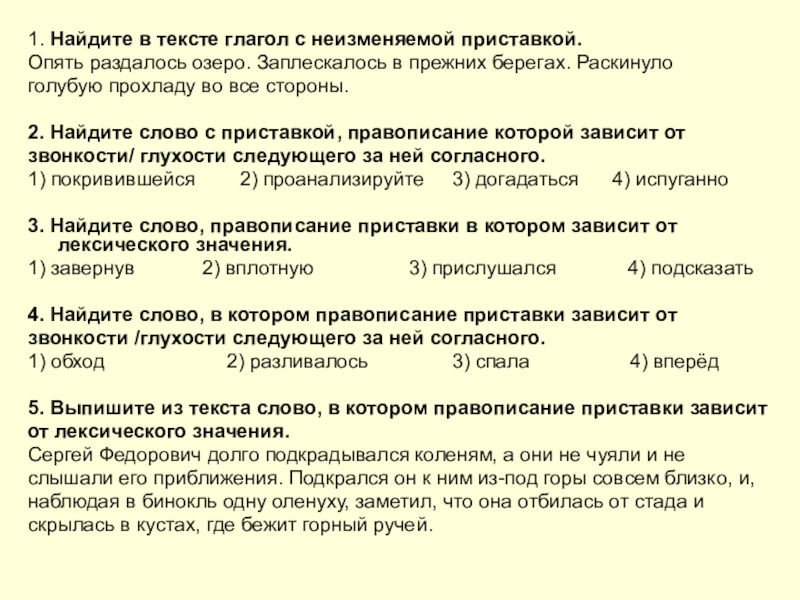 1. Найдите в тексте глагол с неизменяемой приставкой.
Опять раздалось озеро. Заплескалось в прежних берегах. Раскинуло голубую прохладу во все стороны.

2. Найдите слово с приставкой, правописание которой зависит от звонкости/ глухости следующего за ней согласного.
1) покривившейся 2) проанализируйте 3) догадаться 4) испуганно

3. Найдите слово, правописание приставки в котором зависит от лексического значения.
1) завернув 2) вплотную 3) прислушался 4) подсказать

4. Найдите слово, в котором правописание приставки зависит от звонкости /глухости следующего за ней согласного.
1) обход 2) разливалось 3) спала 4) вперёд

5. Выпишите из текста слово, в котором правописание приставки зависит от лексического значения.
Сергей Федорович долго подкрадывался коленям, а они не чуяли и не слышали его приближения. Подкрался он к ним из-под горы совсем близко, и, наблюдая в бинокль одну оленуху, заметил, что она отбилась от стада и скрылась в кустах, где бежит горный ручей.